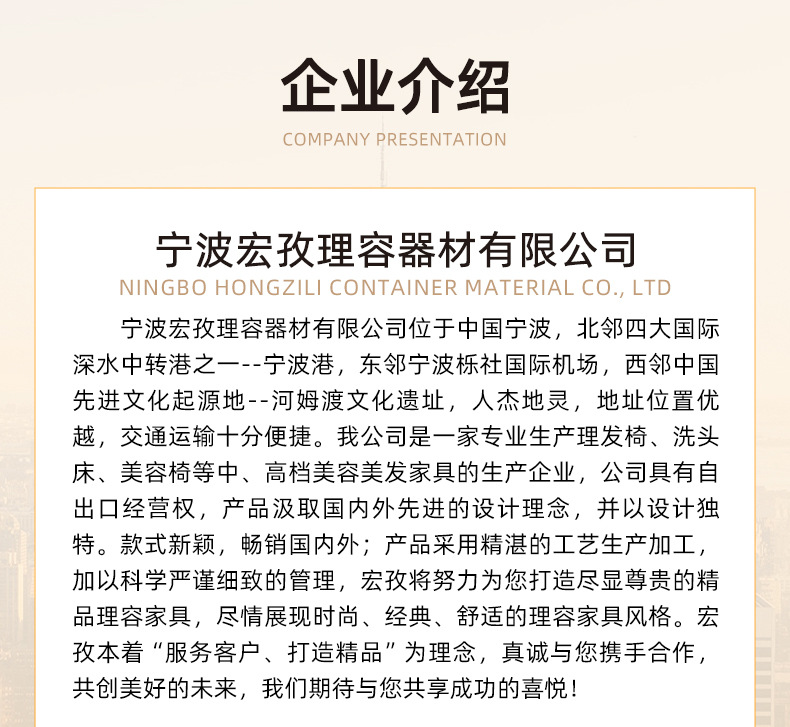 企业介绍
COMPANY PRESENTATION

宁波宏孜理容器材有限公司
NINGBO HONGZILI CONTAINER MATERIAL CO., LTD

宁波宏孜理容器材有限公司位于中国宁波，北邻四大国际深水中转港之一--宁波港，东邻宁波栎社国际机场，西邻中国先进文化起源地--河姆渡文化遗址，人杰地灵，地址位置优越，交通运输十分便捷。我公司是一家专业生产理发椅、洗头床、美容椅等中、高档美容美发家具的生产企业，公司具有自出口经营权，产品汲取国内外先进的设计理念，并以设计独特。款式新颖，畅销国内外；产品采用精湛的工艺生产加工，加以科学严谨细致的管理，宏孜将努力为您打造尽显尊贵的精品理容家具，尽情展现时尚、经典、舒适的理容家具风格。宏孜本着“服务客户、打造精品”为理念，真诚与您携手合作，共创美好的未来，我们期待与您共享成功的喜悦！